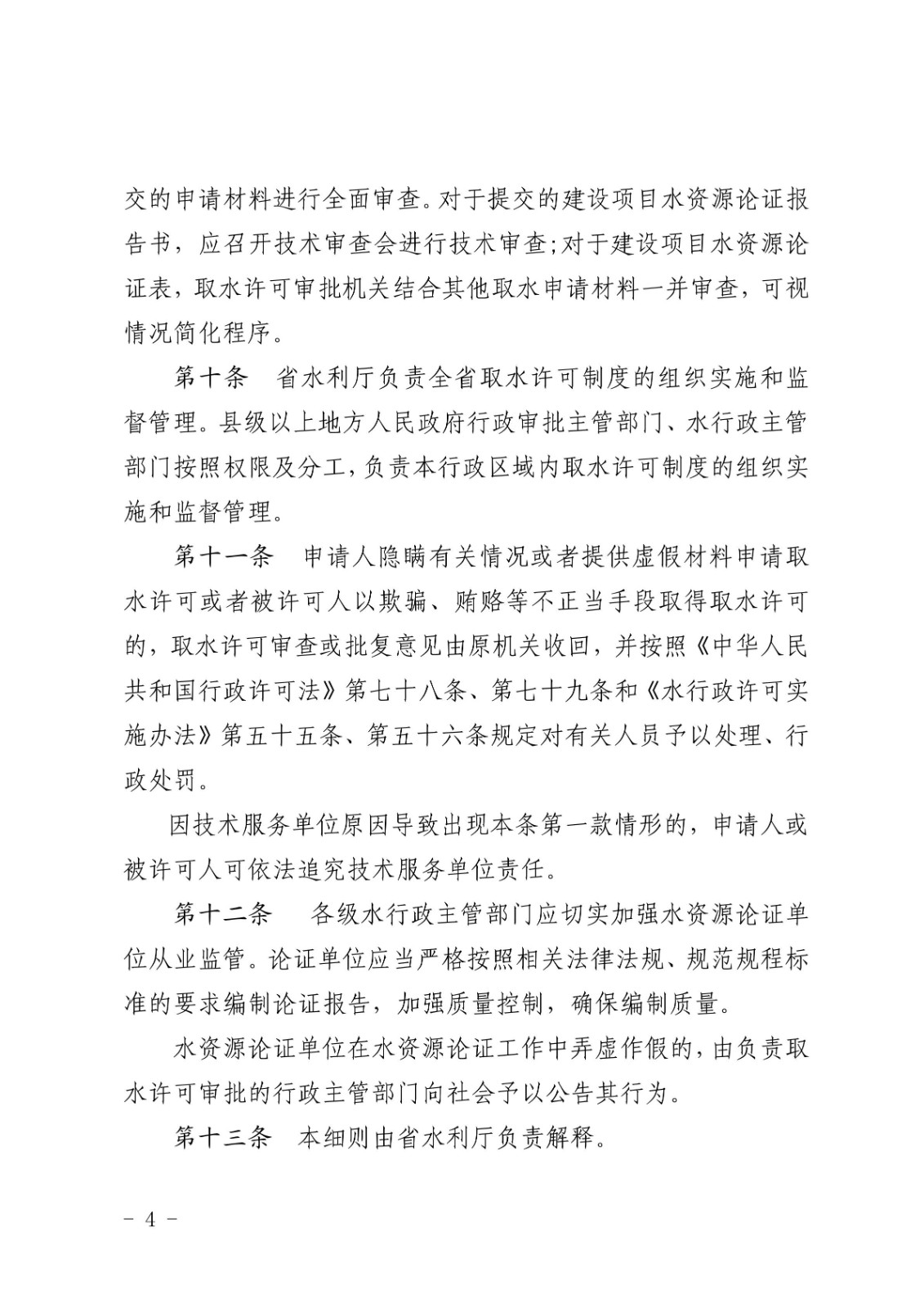 交的申请材料进行全面审查。对于提交的建设项目水资源论证报告书，应召开技术审查会进行技术审查;对于建设项目水资源论证表，取水许可审批机关结合其他取水申请材料一并审查，可视情况简化程序。

第十条　省水利厅负责全省取水许可制度的组织实施和监督管理。县级以上地方人民政府行政审批主管部门、水行政主管部门按照权限及分工，负责本行政区域内取水许可制度的组织实施和监督管理。

第十一条　申请人隐瞒有关情况或者提供虚假材料申请取水许可或者被许可人以欺骗、贿赂等不正当手段取得取水许可的，取水许可审查或批复意见由原机关收回，并按照《中华人民共和国行政许可法》第七十八条、第七十九条和《水行政许可实施办法》第五十五条、第五十六条规定对有关人员予以处理、行政处罚。

因技术服务单位原因导致出现本条第一款情形的，申请人或被许可人可依法追究技术服务单位责任。

第十二条　各级水行政主管部门应切实加强水资源论证单位从业监管。论证单位应当严格按照相关法律法规、规范规程标准的要求编制论证报告，加强质量控制，确保编制质量。

水资源论证单位在水资源论证工作中弄虚作假的，由负责取水许可审批的行政主管部门向社会予以公告其行为。

第十三条　本细则由省水利厅负责解释。

－ 4 －